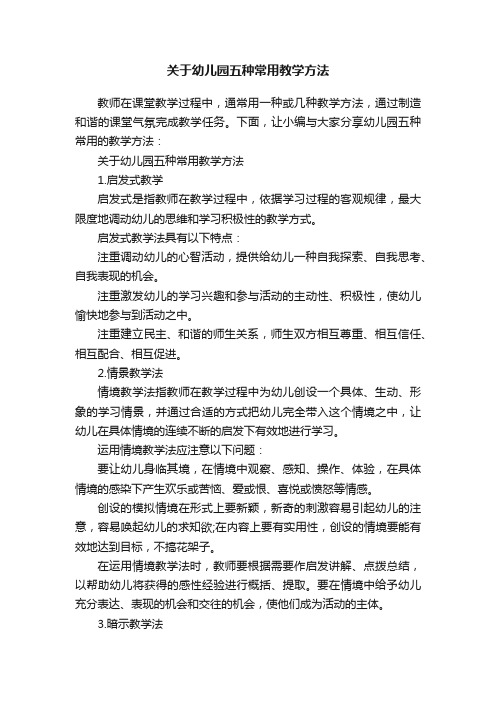 关于幼儿园五种常用教学方法

教师在课堂教学过程中，通常用一种或几种教学方法，通过制造和谐的课堂气氛完成教学任务。下面，让小编与大家分享幼儿园五种常用的教学方法：

关于幼儿园五种常用教学方法

1.启发式教学

启发式是指教师在教学过程中，依据学习过程的客观规律，最大限度地调动幼儿的思维和学习积极性的教学方式。

启发式教学法具有以下特点：

注重调动幼儿的心智活动，提供给幼儿一种自我探索、自我思考、自我表现的机会。

注重激发幼儿的学习兴趣和参与活动的主动性、积极性，使幼儿愉快地参与到活动之中。

注重建立民主、和谐的师生关系，师生双方相互尊重、相互信任、相互配合、相互促进。

2.情景教学法

情境教学法指教师在教学过程中为幼儿创设一个具体、生动、形象的学习情景，并通过合适的方式把幼儿完全带入这个情境之中，让幼儿在具体情境的连续不断的启发下有效地进行学习。

运用情境教学法应注意以下问题：

要让幼儿身临其境，在情境中观察、感知、操作、体验，在具体情境的感染下产生欢乐或苦恼、爱或恨、喜悦或愤怒等情感。

创设的模拟情境在形式上要新颖，新奇的刺激容易引起幼儿的注意，容易唤起幼儿的求知欲;在内容上要有实用性，创设的情境要能有效地达到目标，不搞花架子。

在运用情境教学法时，教师要根据需要作启发讲解、点拨总结，以帮助幼儿将获得的感性经验进行概括、提取。要在情境中给予幼儿充分表达、表现的机会和交往的机会，使他们成为活动的主体。

3.暗示教学法